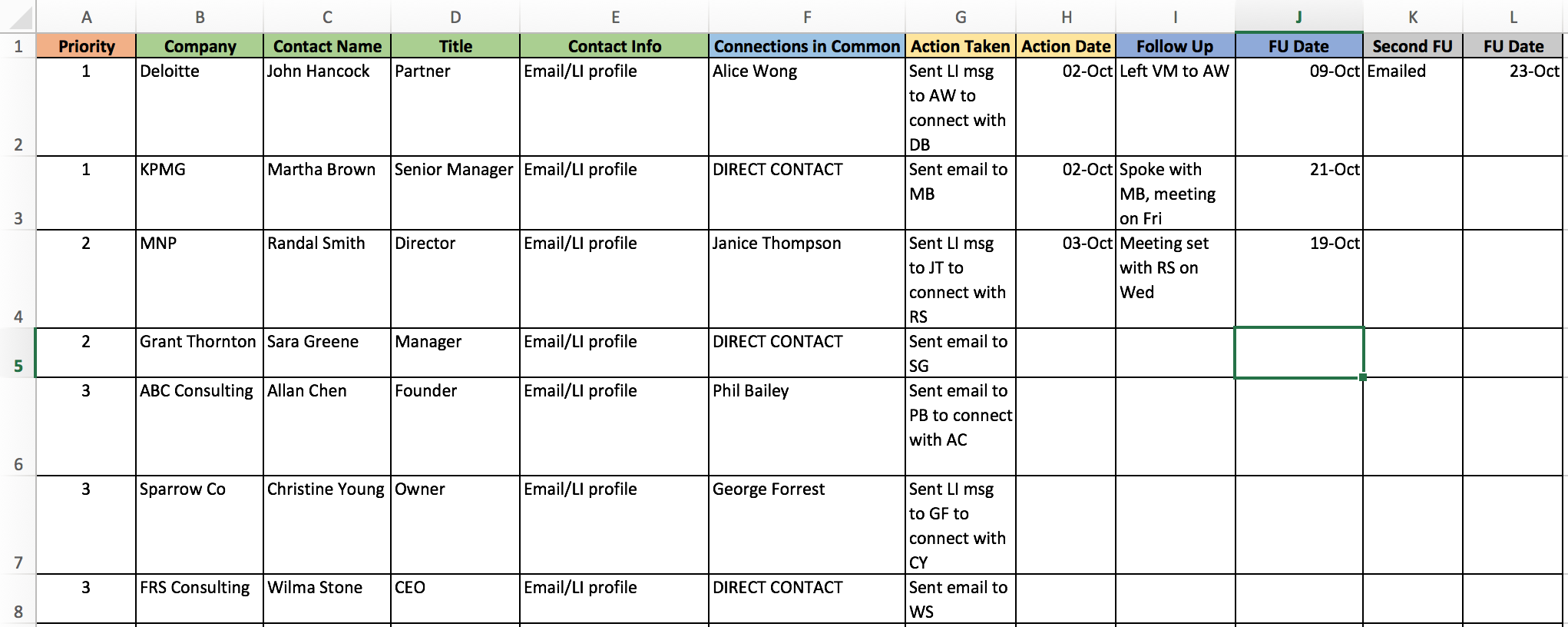 |  | A | B | C | D | E | F | G | H | I | J | K | L |
|---|---|---|---|---|---|---|---|---|---|---|---|---|
| 1 | Priority | Company | Contact Name | Title | Contact Info | Connections in Common | Action Taken | Action Date | Follow Up | FU Date | Second FU | FU Date |
| 2 | 1 | Deloitte | John Hancock | Partner | Email/LI profile | Alice Wong | Sent LI msg to AW to connect with DB | 02-Oct | Left VM to AW | 09-Oct | Emailed | 23-Oct |
| 3 | 1 | KPMG | Martha Brown | Senior Manager | Email/LI profile | DIRECT CONTACT | Sent email to MB | 02-Oct | Spoke with MB, meeting on Fri | 21-Oct |  |  |
| 4 | 2 | MNP | Randal Smith | Director | Email/LI profile | Janice Thompson | Sent LI msg to JT to connect with RS | 03-Oct | Meeting set with RS on Wed | 19-Oct |  |  |
| 5 | 2 | Grant Thornton | Sara Greene | Manager | Email/LI profile | DIRECT CONTACT | Sent email to SG |  |  |  |  |  |
| 6 | 3 | ABC Consulting | Allan Chen | Founder | Email/LI profile | Phil Bailey | Sent email to PB to connect with AC |  |  |  |  |  |
| 7 | 3 | Sparrow Co | Christine Young | Owner | Email/LI profile | George Forrest | Sent LI msg to GF to connect with CY |  |  |  |  |  |
| 8 | 3 | FRS Consulting | Wilma Stone | CEO | Email/LI profile | DIRECT CONTACT | Sent email to WS |  |  |  |  |  |